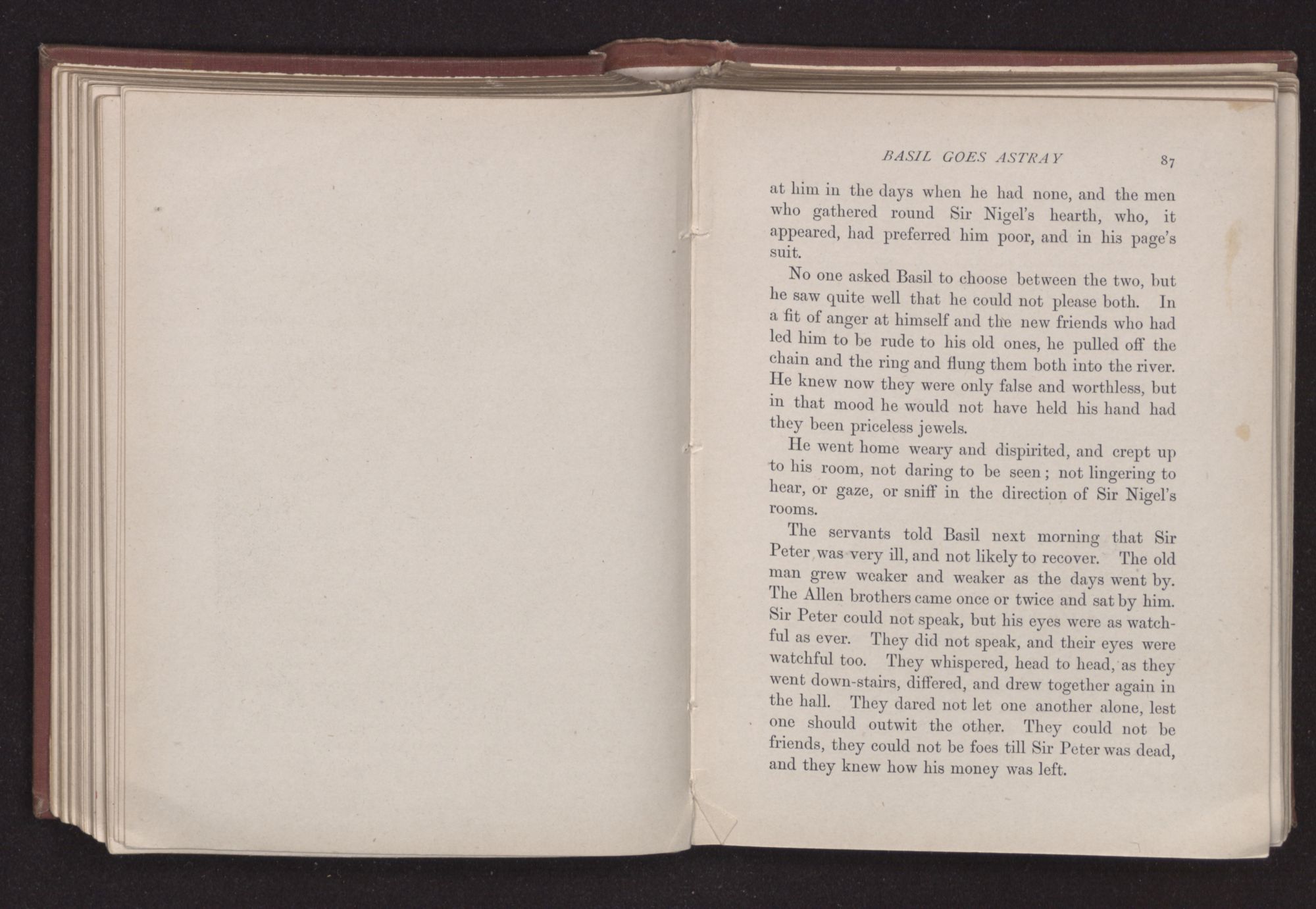 BASIL GOES ASTRAY 87

at him in the days when he had none, and the men who gathered round Sir Nigel's hearth, who, it appeared, had preferred him poor, and in his page's suit.

No one asked Basil to choose between the two, but he saw quite well that he could not please both. In a fit of anger at himself and the new friends who had led him to be rude to his old ones, he pulled off the chain and the ring and flung them both into the river. He knew now they were only false and worthless, but in that mood he would not have held his hand had they been priceless jewels.

He went home weary and dispirited, and crept up to his room, not daring to be seen; not lingering to hear, or gaze, or sniff in the direction of Sir Nigel's rooms.

The servants told Basil next morning that Sir Peter was very ill, and not likely to recover. The old man grew weaker and weaker as the days went by. The Allen brothers came once or twice and sat by him. Sir Peter could not speak, but his eyes were as watchful as ever. They did not speak, and their eyes were watchful too. They whispered, head to head, as they went down-stairs, differed, and drew together again in the hall. They dared not let one another alone, lest one should outwit the other. They could not be friends, they could not be foes till Sir Peter was dead, and they knew how his money was left.